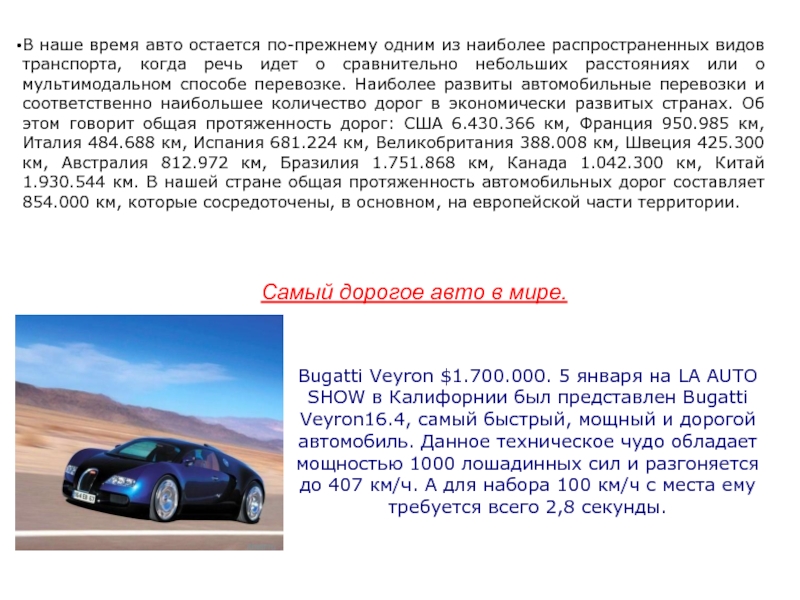 •В наше время авто остается по-прежнему одним из наиболее распространенных видов транспорта, когда речь идет о сравнительно небольших расстояниях или о мультимодальном способе перевозке. Наиболее развиты автомобильные перевозки и соответственно наибольшее количество дорог в экономически развитых странах. Об этом говорит общая протяженность дорог: США 6.430.366 км, Франция 950.985 км, Италия 484.688 км, Испания 681.224 км, Великобритания 388.008 км, Швеция 425.300 км, Австралия 812.972 км, Бразилия 1.751.868 км, Канада 1.042.300 км, Китай 1.930.544 км. В нашей стране общая протяженность автомобильных дорог составляет 854.000 км, которые сосредоточены, в основном, на европейской части территории.

Самый дорогое авто в мире.

Bugatti Veyron $1.700.000. 5 января на LA AUTO SHOW в Калифорнии был представлен Bugatti Veyron16.4, самый быстрый, мощный и дорогой автомобиль. Данное техническое чудо обладает мощностью 1000 лошадинных сил и разгоняется до 407 км/ч. А для набора 100 км/ч с места ему требуется всего 2,8 секунды.